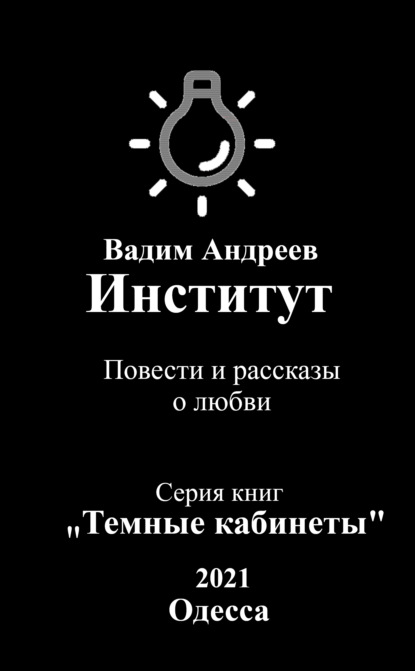 Вадим Андреев
Институт

Повести и рассказы о любви

Серия книг
„Темные кабинеты"

2021
Одесса